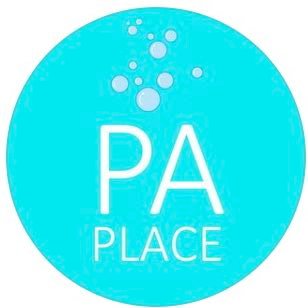 PA
PLACE